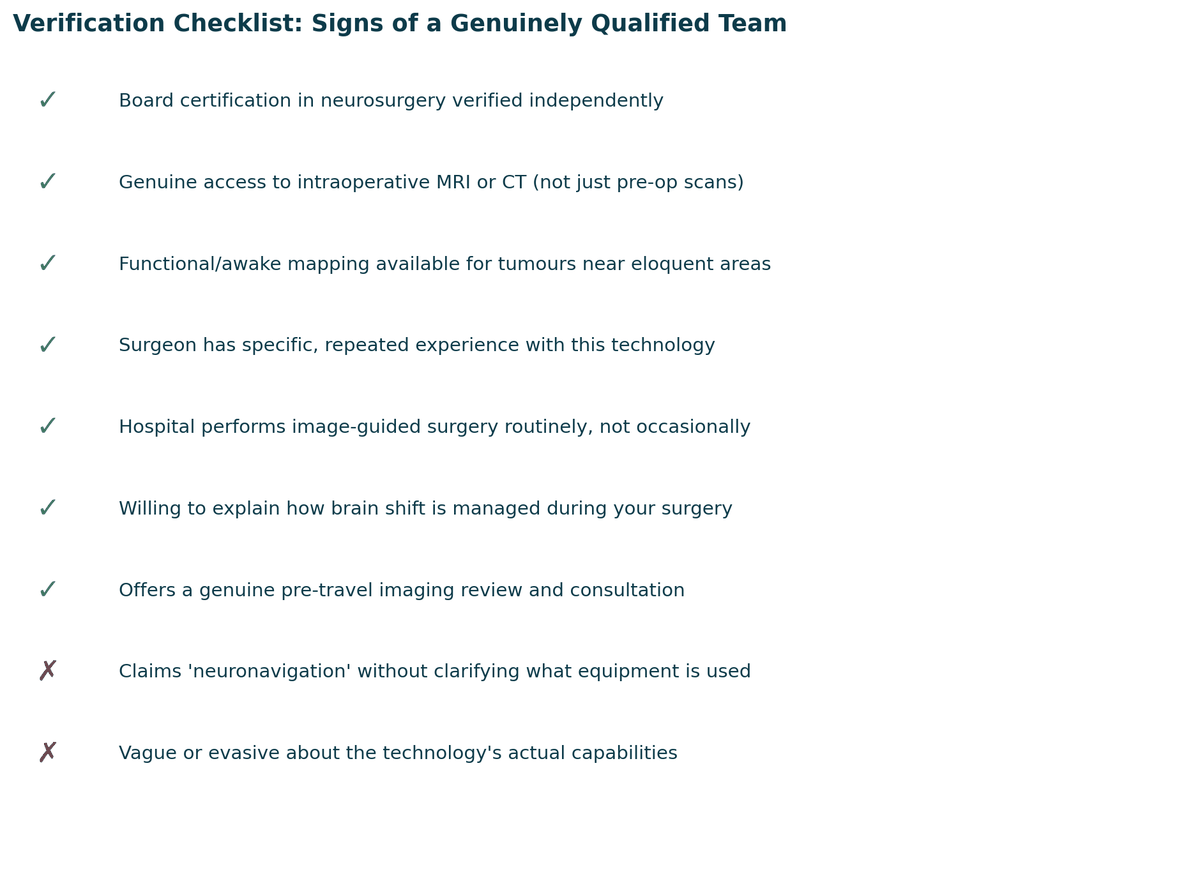 Verification Checklist: Signs of a Genuinely Qualified Team

✓ Board certification in neurosurgery verified independently

✓ Genuine access to intraoperative MRI or CT (not just pre-op scans)

✓ Functional/awake mapping available for tumours near eloquent areas

✓ Surgeon has specific, repeated experience with this technology

✓ Hospital performs image-guided surgery routinely, not occasionally

✓ Willing to explain how brain shift is managed during your surgery

✓ Offers a genuine pre-travel imaging review and consultation

✗ Claims 'neuronavigation' without clarifying what equipment is used

✗ Vague or evasive about the technology's actual capabilities